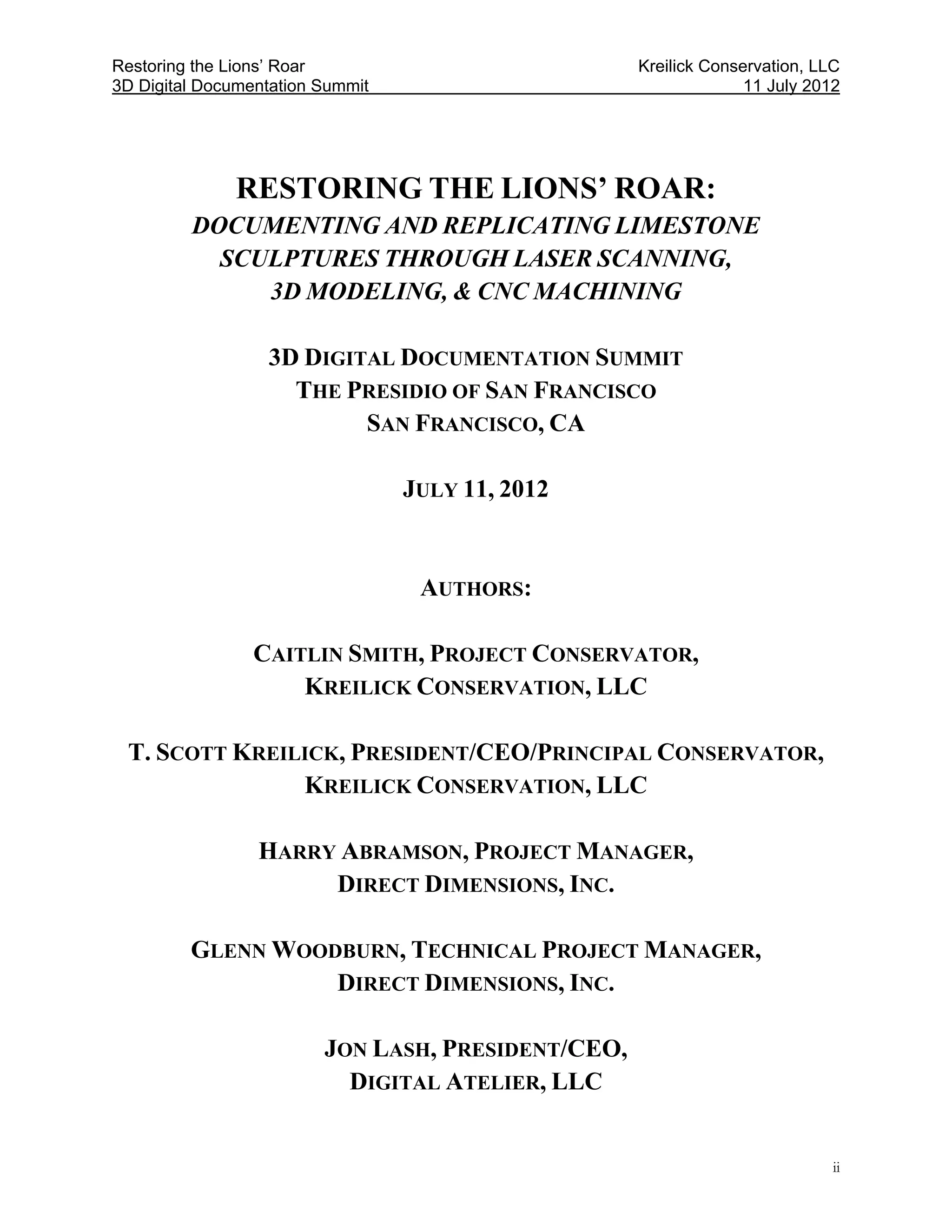 Restoring the Lions' Roar
3D Digital Documentation Summit

Kreilick Conservation, LLC
11 July 2012

RESTORING THE LIONS' ROAR:
DOCUMENTING AND REPLICATING LIMESTONE SCULPTURES THROUGH LASER SCANNING, 3D MODELING, & CNC MACHINING

3D DIGITAL DOCUMENTATION SUMMIT
THE PRESIDIO OF SAN FRANCISCO
SAN FRANCISCO, CA

JULY 11, 2012

AUTHORS:

CAITLIN SMITH, PROJECT CONSERVATOR,
KREILICK CONSERVATION, LLC

T. SCOTT KREILICK, PRESIDENT/CEO/PRINCIPAL CONSERVATOR,
KREILICK CONSERVATION, LLC

HARRY ABRAMSON, PROJECT MANAGER,
DIRECT DIMENSIONS, INC.

GLENN WOODBURN, TECHNICAL PROJECT MANAGER,
DIRECT DIMENSIONS, INC.

JON LASH, PRESIDENT/CEO,
DIGITAL ATELIER, LLC

ii